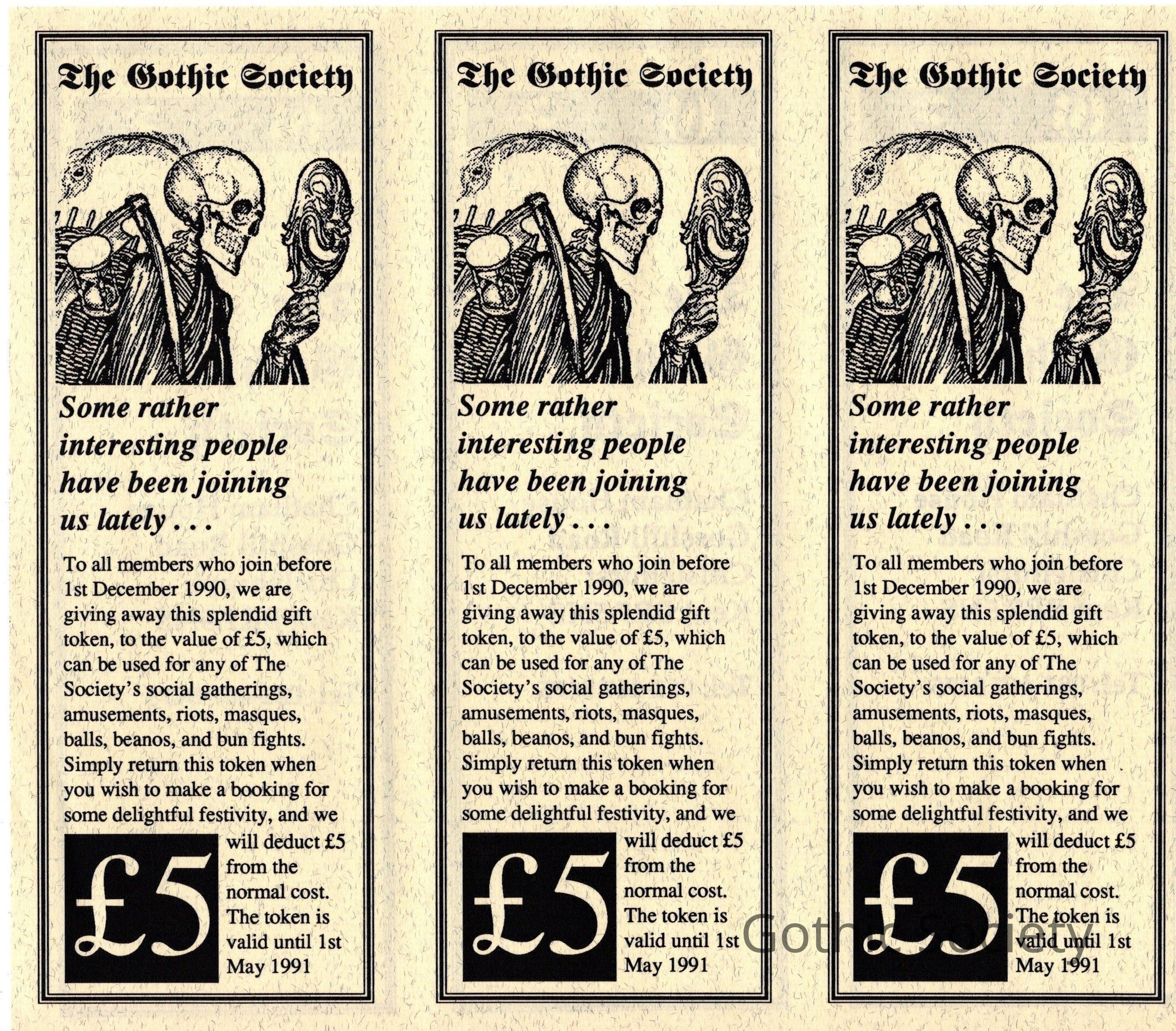 The Gothic Society

Some rather interesting people have been joining us lately . . .

To all members who join before 1st December 1990, we are giving away this splendid gift token, to the value of £5, which can be used for any of The Society's social gatherings, amusements, riots, masques, balls, beanos, and bun fights. Simply return this token when you wish to make a booking for some delightful festivity, and we will deduct £5 from the normal cost. The token is valid until 1st May 1991

£5

The Gothic Society

Some rather interesting people have been joining us lately . . .

To all members who join before 1st December 1990, we are giving away this splendid gift token, to the value of £5, which can be used for any of The Society's social gatherings, amusements, riots, masques, balls, beanos, and bun fights. Simply return this token when you wish to make a booking for some delightful festivity, and we will deduct £5 from the normal cost. The token is valid until 1st May 1991

£5

The Gothic Society

Some rather interesting people have been joining us lately . . .

To all members who join before 1st December 1990, we are giving away this splendid gift token, to the value of £5, which can be used for any of The Society's social gatherings, amusements, riots, masques, balls, beanos, and bun fights. Simply return this token when you wish to make a booking for some delightful festivity, and we will deduct £5 from the normal cost. The token is valid until 1st May 1991

£5

Gothic Society